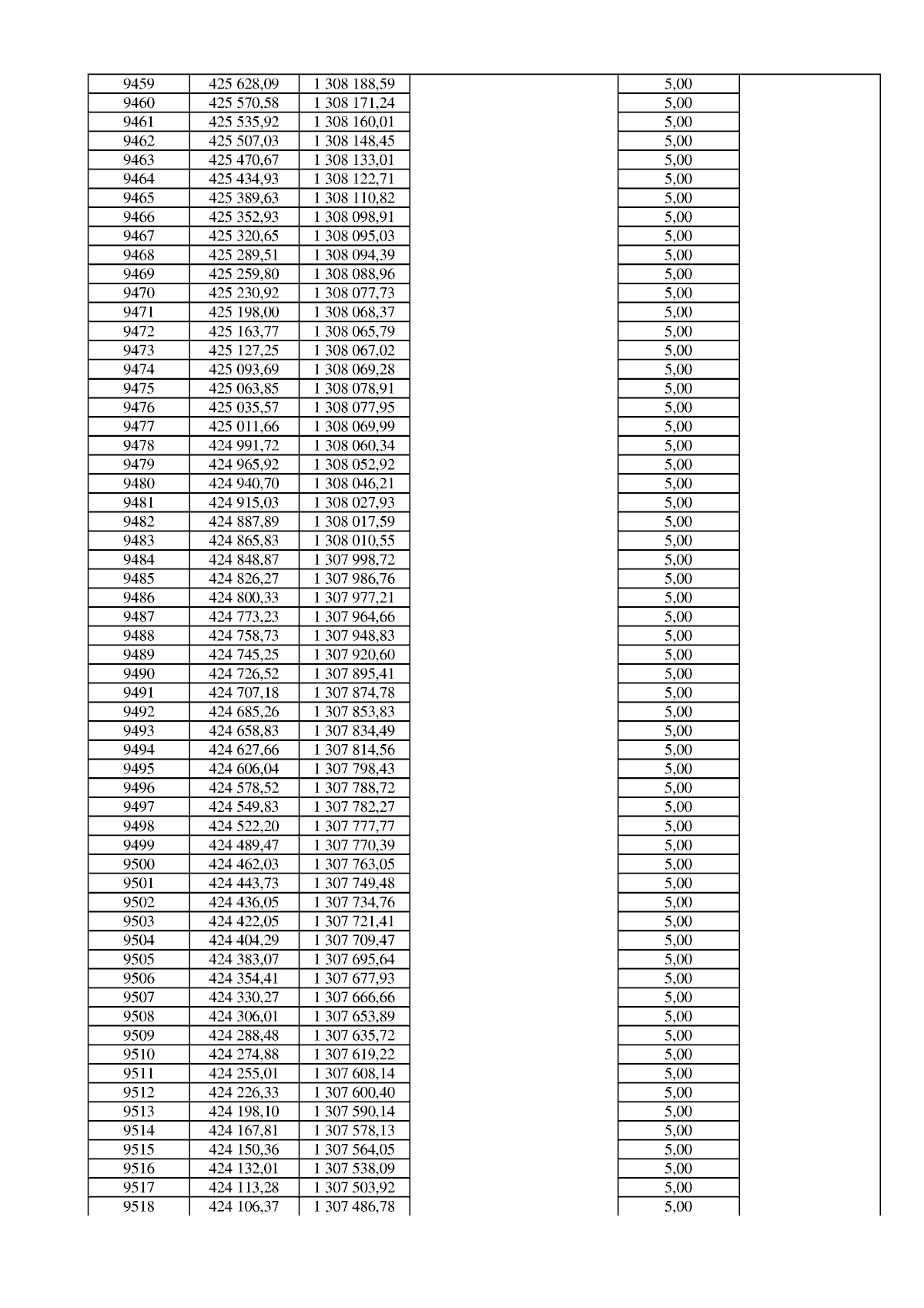 | 9459 | 425 628,09 | 1 308 188,59 |  | 5,00 |  |
|---|---|---|---|---|---|
| 9460 | 425 570,58 | 1 308 171,24 |  | 5,00 |  |
| 9461 | 425 535,92 | 1 308 160,01 |  | 5,00 |  |
| 9462 | 425 507,03 | 1 308 148,45 |  | 5,00 |  |
| 9463 | 425 470,67 | 1 308 133,01 |  | 5,00 |  |
| 9464 | 425 434,93 | 1 308 122,71 |  | 5,00 |  |
| 9465 | 425 389,63 | 1 308 110,82 |  | 5,00 |  |
| 9466 | 425 352,93 | 1 308 098,91 |  | 5,00 |  |
| 9467 | 425 320,65 | 1 308 095,03 |  | 5,00 |  |
| 9468 | 425 289,51 | 1 308 094,39 |  | 5,00 |  |
| 9469 | 425 259,80 | 1 308 088,96 |  | 5,00 |  |
| 9470 | 425 230,92 | 1 308 077,73 |  | 5,00 |  |
| 9471 | 425 198,00 | 1 308 068,37 |  | 5,00 |  |
| 9472 | 425 163,77 | 1 308 065,79 |  | 5,00 |  |
| 9473 | 425 127,25 | 1 308 067,02 |  | 5,00 |  |
| 9474 | 425 093,69 | 1 308 069,28 |  | 5,00 |  |
| 9475 | 425 063,85 | 1 308 078,91 |  | 5,00 |  |
| 9476 | 425 035,57 | 1 308 077,95 |  | 5,00 |  |
| 9477 | 425 011,66 | 1 308 069,99 |  | 5,00 |  |
| 9478 | 424 991,72 | 1 308 060,34 |  | 5,00 |  |
| 9479 | 424 965,92 | 1 308 052,92 |  | 5,00 |  |
| 9480 | 424 940,70 | 1 308 046,21 |  | 5,00 |  |
| 9481 | 424 915,03 | 1 308 027,93 |  | 5,00 |  |
| 9482 | 424 887,89 | 1 308 017,59 |  | 5,00 |  |
| 9483 | 424 865,83 | 1 308 010,55 |  | 5,00 |  |
| 9484 | 424 848,87 | 1 307 998,72 |  | 5,00 |  |
| 9485 | 424 826,27 | 1 307 986,76 |  | 5,00 |  |
| 9486 | 424 800,33 | 1 307 977,21 |  | 5,00 |  |
| 9487 | 424 773,23 | 1 307 964,66 |  | 5,00 |  |
| 9488 | 424 758,73 | 1 307 948,83 |  | 5,00 |  |
| 9489 | 424 745,25 | 1 307 920,60 |  | 5,00 |  |
| 9490 | 424 726,52 | 1 307 895,41 |  | 5,00 |  |
| 9491 | 424 707,18 | 1 307 874,78 |  | 5,00 |  |
| 9492 | 424 685,26 | 1 307 853,83 |  | 5,00 |  |
| 9493 | 424 658,83 | 1 307 834,49 |  | 5,00 |  |
| 9494 | 424 627,66 | 1 307 814,56 |  | 5,00 |  |
| 9495 | 424 606,04 | 1 307 798,43 |  | 5,00 |  |
| 9496 | 424 578,52 | 1 307 788,72 |  | 5,00 |  |
| 9497 | 424 549,83 | 1 307 782,27 |  | 5,00 |  |
| 9498 | 424 522,20 | 1 307 777,77 |  | 5,00 |  |
| 9499 | 424 489,47 | 1 307 770,39 |  | 5,00 |  |
| 9500 | 424 462,03 | 1 307 763,05 |  | 5,00 |  |
| 9501 | 424 443,73 | 1 307 749,48 |  | 5,00 |  |
| 9502 | 424 436,05 | 1 307 734,76 |  | 5,00 |  |
| 9503 | 424 422,05 | 1 307 721,41 |  | 5,00 |  |
| 9504 | 424 404,29 | 1 307 709,47 |  | 5,00 |  |
| 9505 | 424 383,07 | 1 307 695,64 |  | 5,00 |  |
| 9506 | 424 354,41 | 1 307 677,93 |  | 5,00 |  |
| 9507 | 424 330,27 | 1 307 666,66 |  | 5,00 |  |
| 9508 | 424 306,01 | 1 307 653,89 |  | 5,00 |  |
| 9509 | 424 288,48 | 1 307 635,72 |  | 5,00 |  |
| 9510 | 424 274,88 | 1 307 619,22 |  | 5,00 |  |
| 9511 | 424 255,01 | 1 307 608,14 |  | 5,00 |  |
| 9512 | 424 226,33 | 1 307 600,40 |  | 5,00 |  |
| 9513 | 424 198,10 | 1 307 590,14 |  | 5,00 |  |
| 9514 | 424 167,81 | 1 307 578,13 |  | 5,00 |  |
| 9515 | 424 150,36 | 1 307 564,05 |  | 5,00 |  |
| 9516 | 424 132,01 | 1 307 538,09 |  | 5,00 |  |
| 9517 | 424 113,28 | 1 307 503,92 |  | 5,00 |  |
| 9518 | 424 106,37 | 1 307 486,78 |  | 5,00 |  |